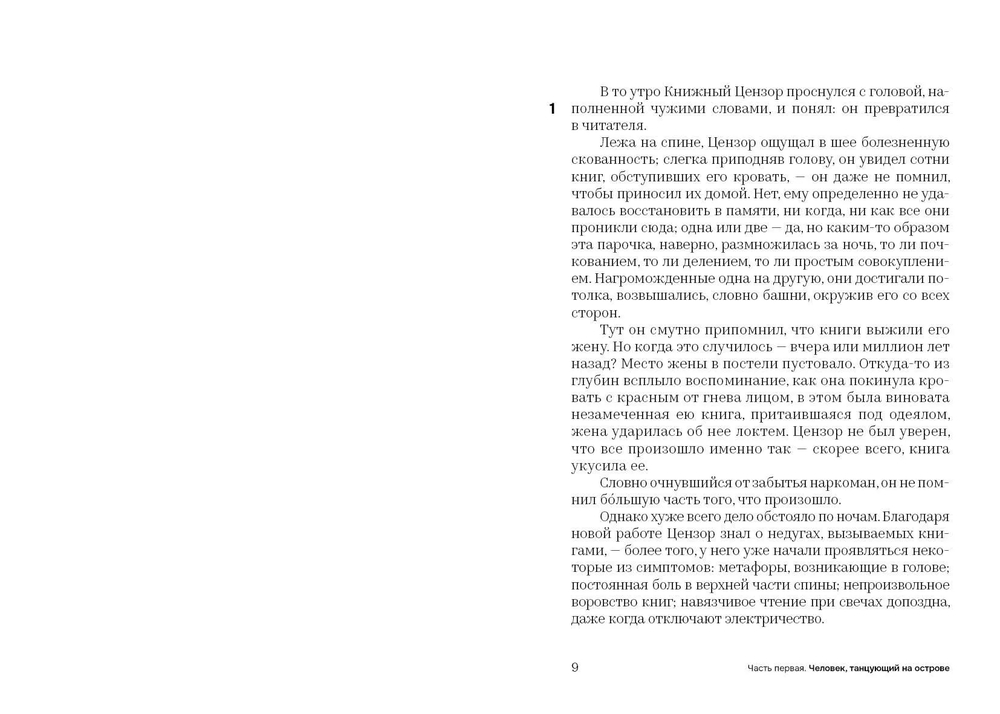 1

В то утро Книжный Цензор проснулся с головой, наполненной чужими словами, и понял: он превратился в читателя.

Лежа на спине, Цензор ощущал в шее болезненную скованность; слегка приподняв голову, он увидел сотни книг, обступивших его кровать, — он даже не помнил, чтобы приносил их домой. Нет, ему определенно не удавалось восстановить в памяти, ни когда, ни как все они проникли сюда; одна или две — да, но каким-то образом эта парочка, наверно, размножилась за ночь, то ли почкованием, то ли делением, то ли простым совокуплением. Нагроможденные одна на другую, они достигали потолка, возвышались, словно башни, окружив его со всех сторон.

Тут он смутно припомнил, что книги выжили его жену. Но когда это случилось — вчера или миллион лет назад? Место жены в постели пустовало. Откуда-то из глубин всплыло воспоминание, как она покинула кровать с красным от гнева лицом, в этом была виновата незамеченная ею книга, притаившаяся под одеялом, жена ударилась об нее локтем. Цензор не был уверен, что все произошло именно так — скорее всего, книга укусила ее.

Словно очнувшийся от забытья наркоман, он не помнил бо́льшую часть того, что произошло.

Однако хуже всего дело обстояло по ночам. Благодаря новой работе Цензор знал о недугах, вызываемых книгами, — более того, у него уже начали проявляться некоторые из симптомов: метафоры, возникающие в голове; постоянная боль в верхней части спины; непроизвольное воровство книг; навязчивое чтение при свечах допоздна, даже когда отключают электричество.

9

Часть первая. Человек, танцующий на острове